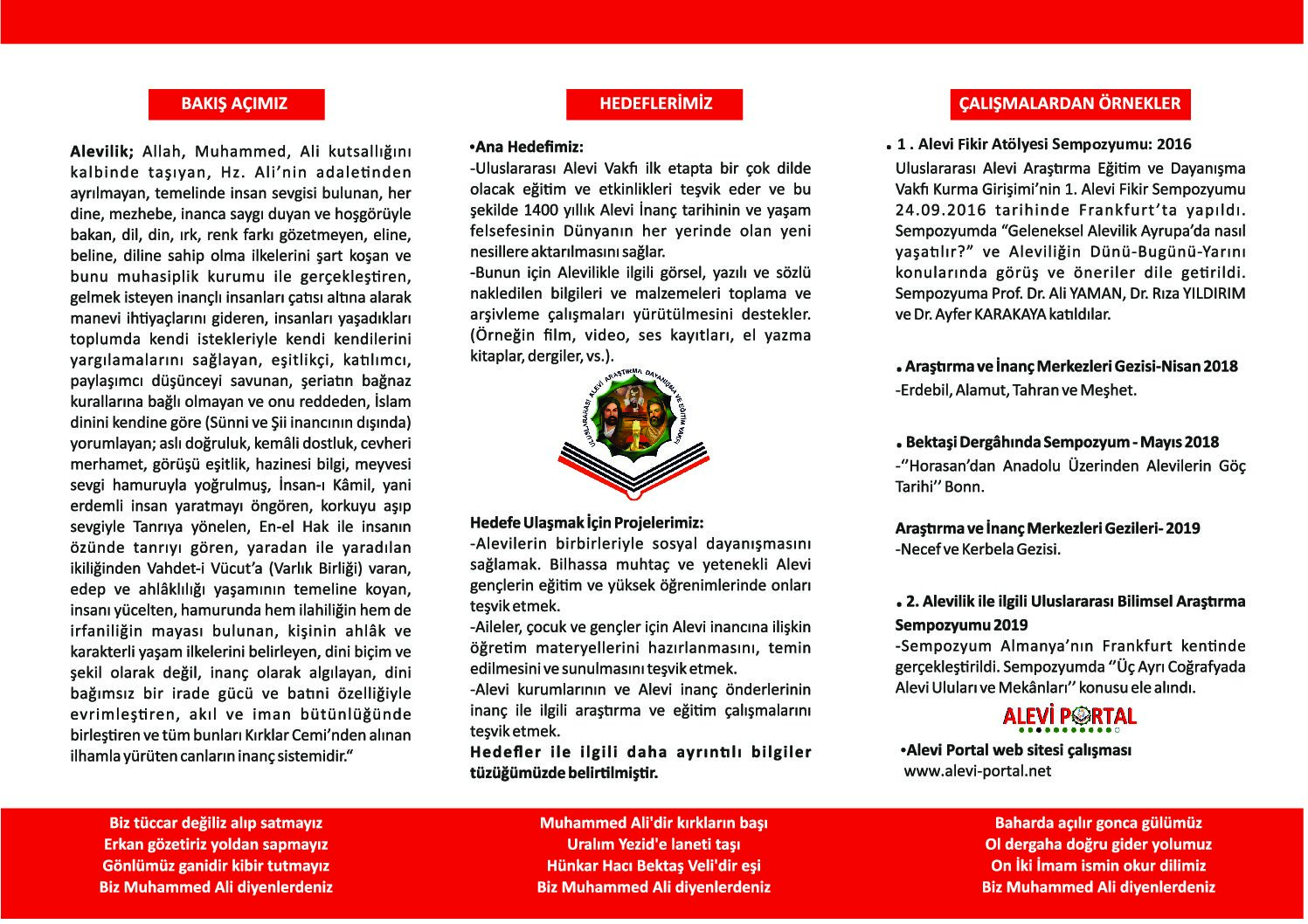 BAKIŞ AÇIMIZ

Alevilik; Allah, Muhammed, Ali kutsallığını kalbinde taşıyan, Hz. Ali'nin adaletinden ayrılmayan, temelinde insan sevgisi bulunan, her dine, mezhebe, inanca saygı duyan ve hoşgörüyle bakan, dil, din, ırk, renk farkı gözetmeyen, eline, beline, diline sahip olma ilkelerini şart koşan ve bunu muhasiplik kurumu ile gerçekleştiren, gelmek isteyen inançlı insanları çatısı altına alarak manevi ihtiyaçlarını gideren, insanları yaşadıkları toplumda kendi istekleriyle kendi kendilerini yargılamalarını sağlayan, eşitlikçi, katılımcı, paylaşımcı düşünceyi savunan, şeriatın bağnaz kurallarına bağlı olmayan ve onu reddeden, İslam dinini kendine göre (Sünni ve Şii inancının dışında) yorumlayan; aslı doğruluk, kemâli dostluk, cevheri merhamet, görüşü eşitlik, hazinesi bilgi, meyvesi sevgi hamuruyla yoğrulmuş, İnsan-ı Kâmil, yani erdemli insan yaratmayı öngören, korkuyu aşıp sevgiyle Tanrıya yönelen, En-el Hak ile insanın özünde tanrıyı gören, yaradan ile yaradılan ikiliğinden Vahdet-i Vücut'a (Varlık Birliği) varan, edep ve ahlâklılığı yaşamının temeline koyan, insanı yücelten, hamurunda hem ilahiliğin hem de irfaniliğin mayası bulunan, kişinin ahlâk ve karakterli yaşam ilkelerini belirleyen, dini biçim ve şekil olarak değil, inanç olarak algılayan, dini bağımsız bir irade gücü ve batıni özelliğiyle evrimleştiren, akıl ve iman bütünlüğünde birleştiren ve tüm bunları Kırklar Cemi'nden alınan ilhamla yürüten canların inanç sistemidir."

HEDEFLERİMİZ

•Ana Hedefimiz:
-Uluslararası Alevi Vakfı ilk etapta bir çok dilde olacak eğitim ve etkinlikleri teşvik eder ve bu şekilde 1400 yıllık Alevi İnanç tarihinin ve yaşam felsefesinin Dünyanın her yerinde olan yeni nesillere aktarılmasını sağlar.
-Bunun için Alevilikle ilgili görsel, yazılı ve sözlü nakledilen bilgileri ve malzemeleri toplama ve arşivleme çalışmaları yürütülmesini destekler. (Örneğin film, video, ses kayıtları, el yazma kitaplar, dergiler, vs.).

ULUSLARARASI ALEVİ ARAŞTIRMA DAYANIŞMA VE EĞİTİM VAKFI

Hedefe Ulaşmak İçin Projelerimiz:
-Alevilerin birbirleriyle sosyal dayanışmasını sağlamak. Bilhassa muhtaç ve yetenekli Alevi gençlerin eğitim ve yüksek öğrenimlerinde onları teşvik etmek.
-Aileler, çocuk ve gençler için Alevi inancına ilişkin öğretim materyellerini hazırlanmasını, temin edilmesini ve sunulmasını teşvik etmek.
-Alevi kurumlarının ve Alevi inanç önderlerinin inanç ile ilgili araştırma ve eğitim çalışmalarını teşvik etmek.
Hedefler ile ilgili daha ayrıntılı bilgiler tüzüğümüzde belirtilmiştir.

ÇALIŞMALARDAN ÖRNEKLER

• 1 . Alevi Fikir Atölyesi Sempozyumu: 2016
Uluslararası Alevi Araştırma Eğitim ve Dayanışma Vakfı Kurma Girişimi'nin 1. Alevi Fikir Sempozyumu 24.09.2016 tarihinde Frankfurt'ta yapıldı. Sempozyumda "Geleneksel Alevilik Ayrupa'da nasıl yaşatılır?" ve Aleviliğin Dünü-Bugünü-Yarını konularında görüş ve öneriler dile getirildi. Sempozyuma Prof. Dr. Ali YAMAN, Dr. Rıza YILDIRIM ve Dr. Ayfer KARAKAYA katıldılar.

• Araştırma ve İnanç Merkezleri Gezisi-Nisan 2018
-Erdebil, Alamut, Tahran ve Meşhet.

• Bektaşi Dergâhında Sempozyum - Mayıs 2018
-''Horasan'dan Anadolu Üzerinden Alevilerin Göç Tarihi'' Bonn.

Araştırma ve İnanç Merkezleri Gezileri- 2019
-Necef ve Kerbela Gezisi.

• 2. Alevilik ile ilgili Uluslararası Bilimsel Araştırma Sempozyumu 2019
-Sempozyum Almanya'nın Frankfurt kentinde gerçekleştirildi. Sempozyumda ''Üç Ayrı Coğrafyada Alevi Uluları ve Mekânları'' konusu ele alındı.

ALEVİ PORTAL

•Alevi Portal web sitesi çalışması
www.alevi-portal.net

Biz tüccar değiliz alıp satmayız
Erkan gözetiriz yoldan sapmayız
Gönlümüz ganidir kibir tutmayız
Biz Muhammed Ali diyenlerdeniz

Muhammed Ali'dir kırkların başı
Uralım Yezid'e laneti taşı
Hünkar Hacı Bektaş Veli'dir eşi
Biz Muhammed Ali diyenlerdeniz

Baharda açılır gonca gülümüz
Ol dergaha doğru gider yolumuz
On İki İmam ismin okur dilimiz
Biz Muhammed Ali diyenlerdeniz